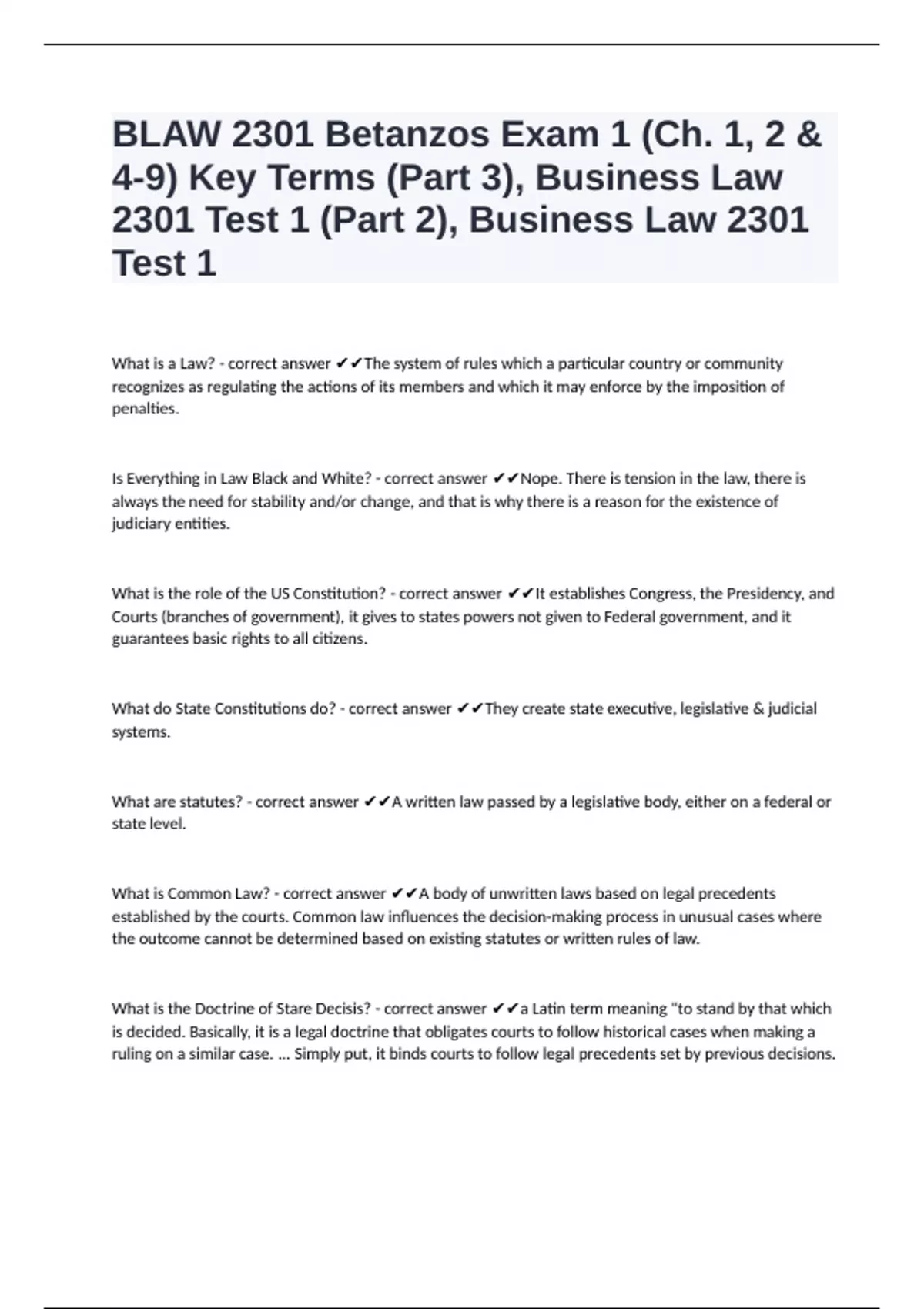 BLAW 2301 Betanzos Exam 1 (Ch. 1, 2 & 4-9) Key Terms (Part 3), Business Law 2301 Test 1 (Part 2), Business Law 2301 Test 1

What is a Law? - correct answer ✔✔The system of rules which a particular country or community recognizes as regulating the actions of its members and which it may enforce by the imposition of penalties.

Is Everything in Law Black and White? - correct answer ✔✔Nope. There is tension in the law, there is always the need for stability and/or change, and that is why there is a reason for the existence of judiciary entities.

What is the role of the US Constitution? - correct answer ✔✔It establishes Congress, the Presidency, and Courts (branches of government), it gives to states powers not given to Federal government, and it guarantees basic rights to all citizens.

What do State Constitutions do? - correct answer ✔✔They create state executive, legislative & judicial systems.

What are statutes? - correct answer ✔✔A written law passed by a legislative body, either on a federal or state level.

What is Common Law? - correct answer ✔✔A body of unwritten laws based on legal precedents established by the courts. Common law influences the decision-making process in unusual cases where the outcome cannot be determined based on existing statutes or written rules of law.

What is the Doctrine of Stare Decisis? - correct answer ✔✔a Latin term meaning "to stand by that which is decided. Basically, it is a legal doctrine that obligates courts to follow historical cases when making a ruling on a similar case. ... Simply put, it binds courts to follow legal precedents set by previous decisions.